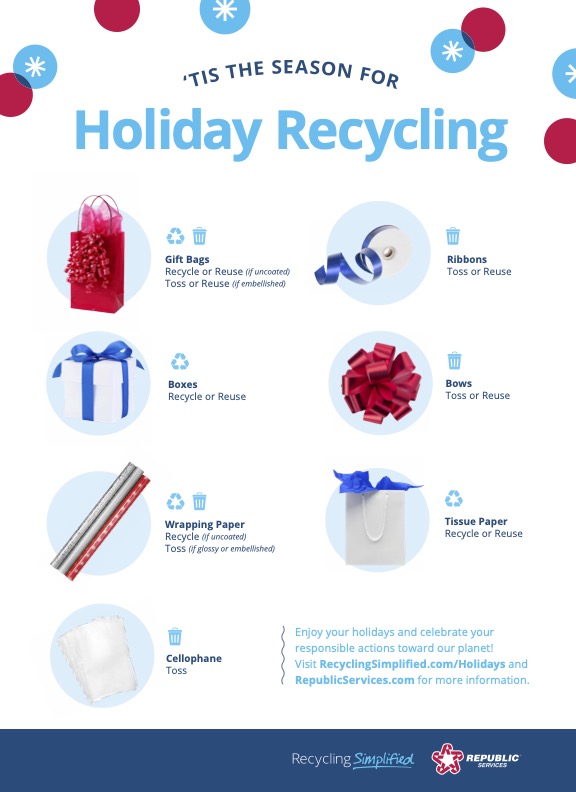 'TIS THE SEASON FOR

Holiday Recycling

Gift Bags
Recycle or Reuse (if uncoated)
Toss or Reuse (if embellished)

Boxes
Recycle or Reuse

Wrapping Paper
Recycle (if uncoated)
Toss (if glossy or embellished)

Cellophane
Toss

Ribbons
Toss or Reuse

Bows
Toss or Reuse

Tissue Paper
Recycle or Reuse

Enjoy your holidays and celebrate your responsible actions toward our planet! Visit RecyclingSimplified.com/Holidays and RepublicServices.com for more information.

Recycling Simplified

REPUBLIC SERVICES